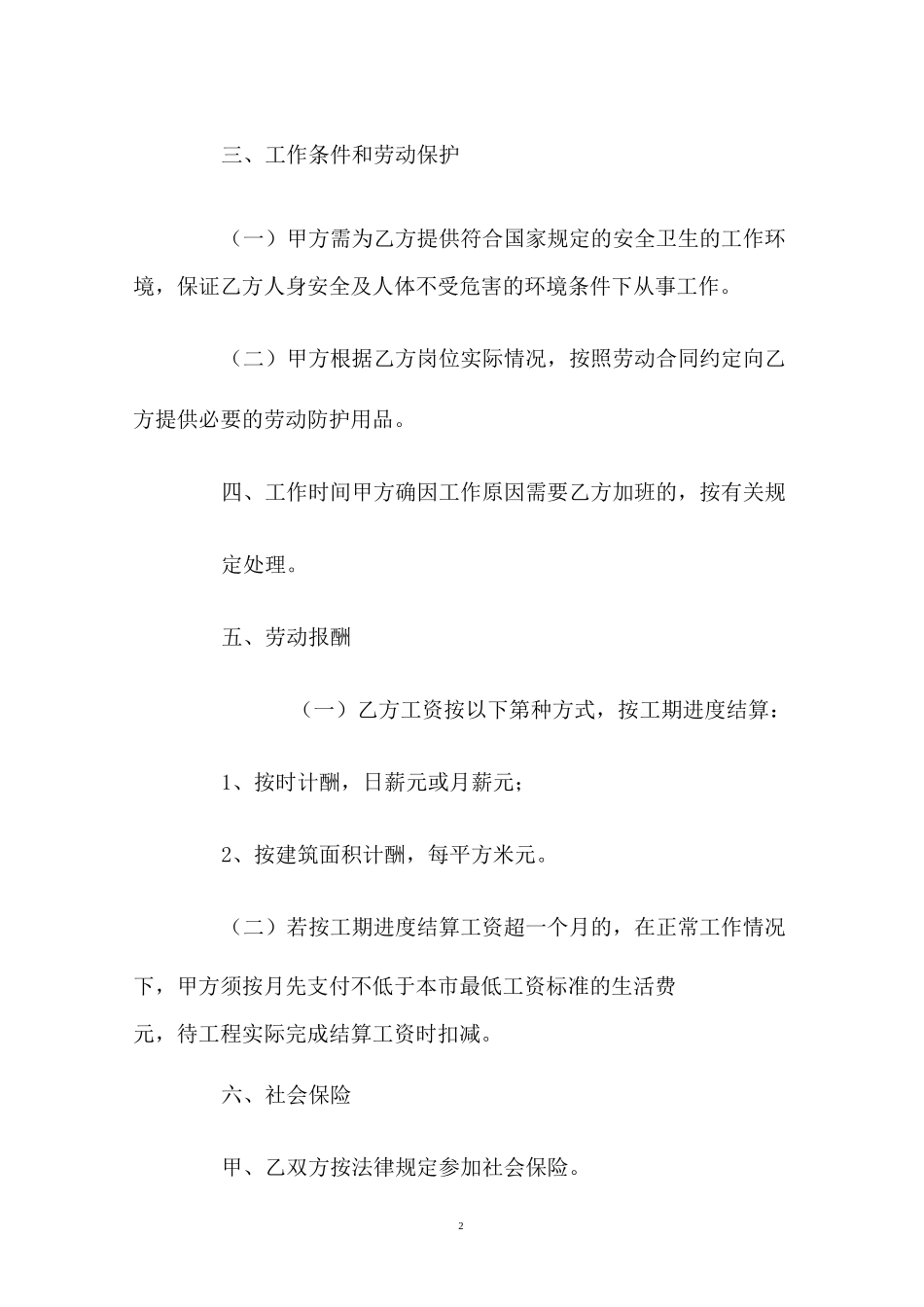 三、工作条件和劳动保护

（一）甲方需为乙方提供符合国家规定的安全卫生的工作环境，保证乙方人身安全及人体不受危害的环境条件下从事工作。

（二）甲方根据乙方岗位实际情况，按照劳动合同约定向乙方提供必要的劳动防护用品。

四、工作时间甲方确因工作原因需要乙方加班的，按有关规定处理。

五、劳动报酬

（一）乙方工资按以下第种方式，按工期进度结算：

1、按时计酬，日薪元或月薪元；

2、按建筑面积计酬，每平方米元。

（二）若按工期进度结算工资超一个月的，在正常工作情况下，甲方须按月先支付不低于本市最低工资标准的生活费元，待工程实际完成结算工资时扣减。

六、社会保险

甲、乙双方按法律规定参加社会保险。

2